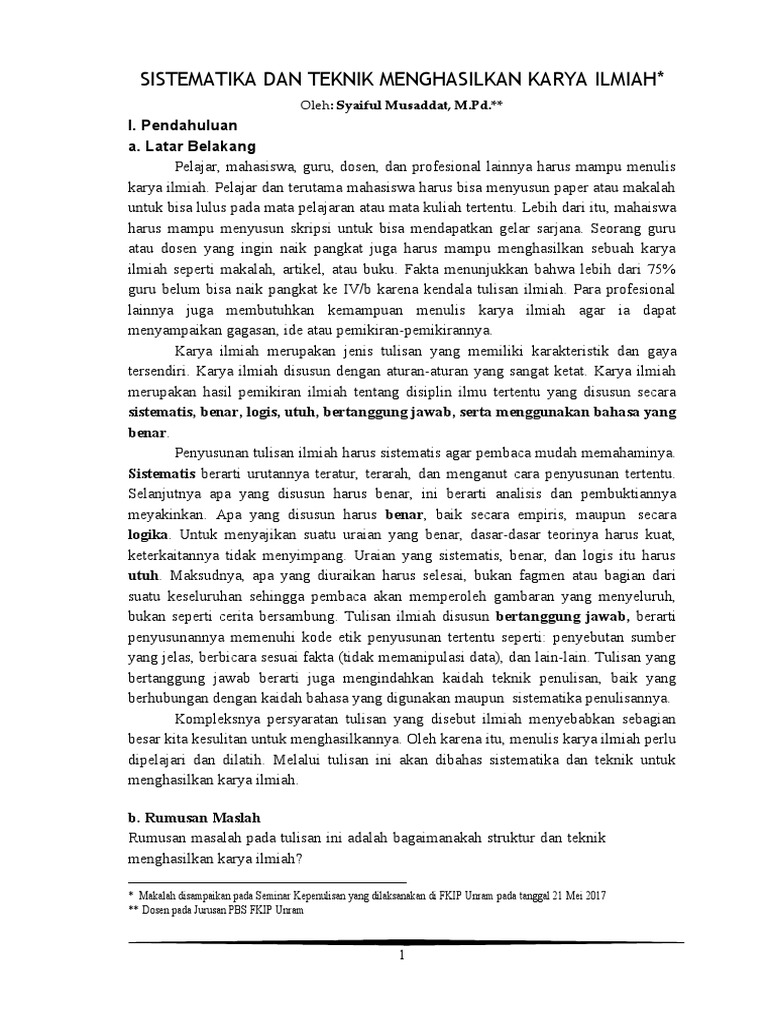 SISTEMATIKA DAN TEKNIK MENGHASILKAN KARYA ILMIAH*

Oleh: Syaiful Musaddat, M.Pd.**

I. Pendahuluan

a. Latar Belakang

Pelajar, mahasiswa, guru, dosen, dan profesional lainnya harus mampu menulis karya ilmiah. Pelajar dan terutama mahasiswa harus bisa menyusun paper atau makalah untuk bisa lulus pada mata pelajaran atau mata kuliah tertentu. Lebih dari itu, mahaiswa harus mampu menyusun skripsi untuk bisa mendapatkan gelar sarjana. Seorang guru atau dosen yang ingin naik pangkat juga harus mampu menghasilkan sebuah karya ilmiah seperti makalah, artikel, atau buku. Fakta menunjukkan bahwa lebih dari 75% guru belum bisa naik pangkat ke IV/b karena kendala tulisan ilmiah. Para profesional lainnya juga membutuhkan kemampuan menulis karya ilmiah agar ia dapat menyampaikan gagasan, ide atau pemikiran-pemikirannya.

Karya ilmiah merupakan jenis tulisan yang memiliki karakteristik dan gaya tersendiri. Karya ilmiah disusun dengan aturan-aturan yang sangat ketat. Karya ilmiah merupakan hasil pemikiran ilmiah tentang disiplin ilmu tertentu yang disusun secara sistematis, benar, logis, utuh, bertanggung jawab, serta menggunakan bahasa yang benar.

Penyusunan tulisan ilmiah harus sistematis agar pembaca mudah memahaminya. Sistematis berarti urutannya teratur, terarah, dan menganut cara penyusunan tertentu. Selanjutnya apa yang disusun harus benar, ini berarti analisis dan pembuktiannya meyakinkan. Apa yang disusun harus benar, baik secara empiris, maupun secara logika. Untuk menyajikan suatu uraian yang benar, dasar-dasar teorinya harus kuat, keterkaitannya tidak menyimpang. Uraian yang sistematis, benar, dan logis itu harus utuh. Maksudnya, apa yang diuraikan harus selesai, bukan fagmen atau bagian dari suatu keseluruhan sehingga pembaca akan memperoleh gambaran yang menyeluruh, bukan seperti cerita bersambung. Tulisan ilmiah disusun bertanggung jawab, berarti penyusunannya memenuhi kode etik penyusunan tertentu seperti: penyebutan sumber yang jelas, berbicara sesuai fakta (tidak memanipulasi data), dan lain-lain. Tulisan yang bertanggung jawab berarti juga mengindahkan kaidah teknik penulisan, baik yang berhubungan dengan kaidah bahasa yang digunakan maupun sistematika penulisannya.

Kompleksnya persyaratan tulisan yang disebut ilmiah menyebabkan sebagian besar kita kesulitan untuk menghasilkannya. Oleh karena itu, menulis karya ilmiah perlu dipelajari dan dilatih. Melalui tulisan ini akan dibahas sistematika dan teknik untuk menghasilkan karya ilmiah.

b. Rumusan Maslah

Rumusan masalah pada tulisan ini adalah bagaimanakah struktur dan teknik menghasilkan karya ilmiah?

* Makalah disampaikan pada Seminar Kepenulisan yang dilaksanakan di FKIP Unram pada tanggal 21 Mei 2017
** Dosen pada Jurusan PBS FKIP Unram

1